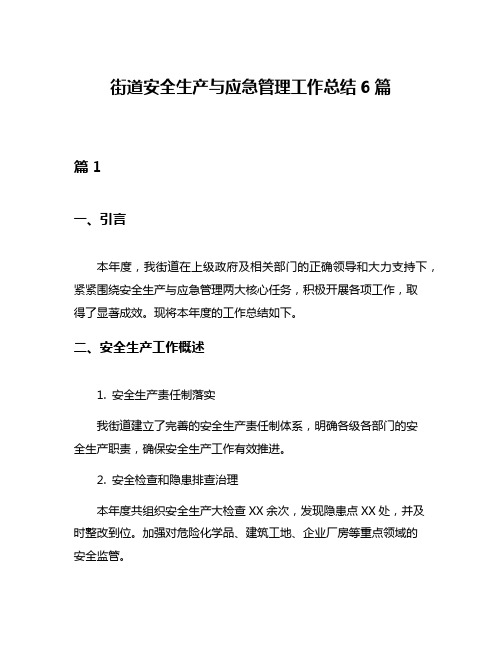 街道安全生产与应急管理工作总结 6 篇

篇 1

一、引言

本年度，我街道在上级政府及相关部门的正确领导和大力支持下，紧紧围绕安全生产与应急管理两大核心任务，积极开展各项工作，取得了显著成效。现将本年度的工作总结如下。

二、安全生产工作概述

1. 安全生产责任制落实

我街道建立了完善的安全生产责任制体系，明确各级各部门的安全生产职责，确保安全生产工作有效推进。

2. 安全检查和隐患排查治理

本年度共组织安全生产大检查 XX 余次，发现隐患点 XX 处，并及时整改到位。加强对危险化学品、建筑工地、企业厂房等重点领域的安全监管。